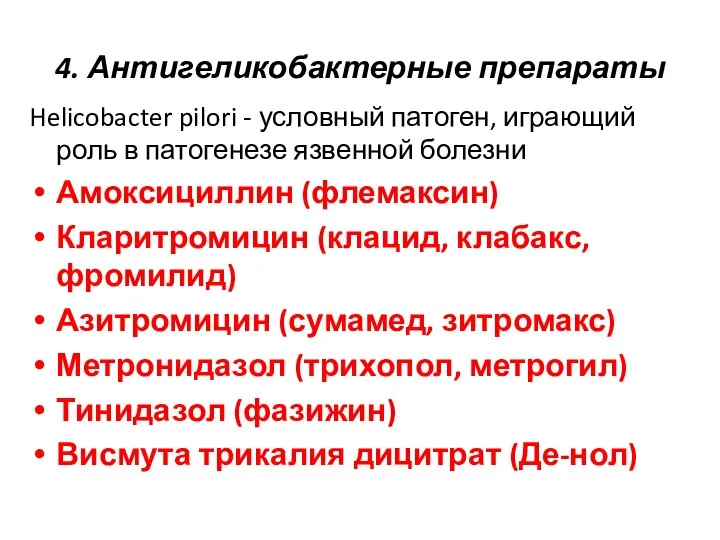 4. Антигеликобактерные препараты

Helicobacter pilori - условный патоген, играющий роль в патогенезе язвенной болезни

• Амоксициллин (флемаксин)
• Кларитромицин (клацид, клабакс, фромилид)
• Азитромицин (сумамед, зитромакс)
• Метронидазол (трихопол, метрогил)
• Тинидазол (фазижин)
• Висмута трикалия дицитрат (Де-нол)